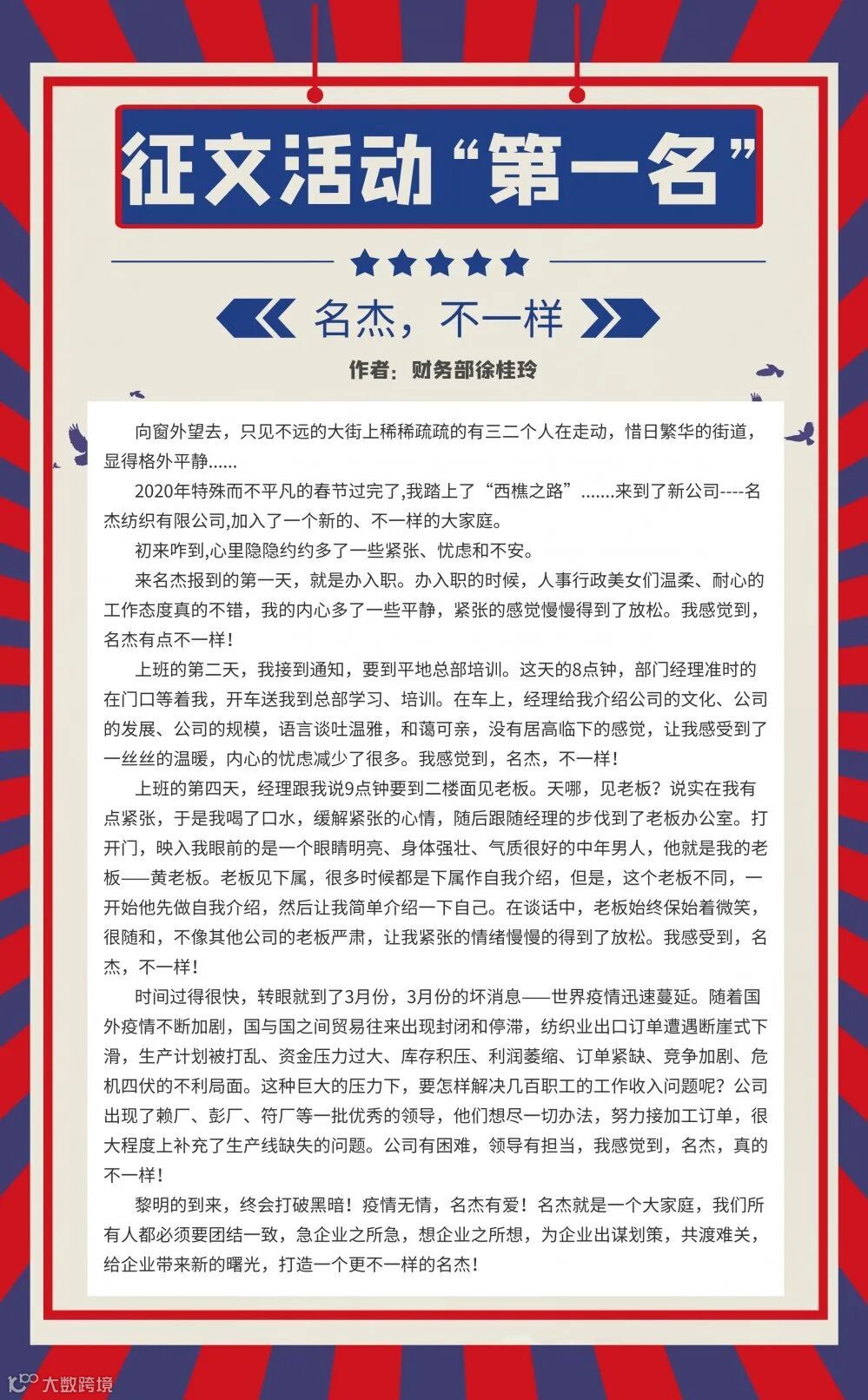 征文活动“第一名”

名杰，不一样

作者：财务部徐桂玲

向窗外望去，只见不远的大街上稀稀疏疏的有三二个人在走动，惜日繁华的街道，显得格外平静......

2020年特殊而不平凡的春节过完了,我踏上了“西樵之路”.......来到了新公司----名杰纺织有限公司,加入了一个新的、不一样的大家庭。

初来咋到,心里隐隐约约多了一些紧张、忧虑和不安。

来名杰报到的第一天，就是办入职。办入职的时候，人事行政美女们温柔、耐心的工作态度真的不错，我的内心多了一些平静，紧张的感觉慢慢得到了放松。我感觉到，名杰有点不一样！

上班的第二天，我接到通知，要到平地总部培训。这天的8点钟，部门经理准时的在门口等着我，开车送我到总部学习、培训。在车上，经理给我介绍公司的文化、公司的发展、公司的规模，语言谈吐温雅，和蔼可亲，没有居高临下的感觉，让我感受到了一丝丝的温暖，内心的忧虑减少了很多。我感觉到，名杰，不一样！

上班的第四天，经理跟我说9点钟要到二楼面见老板。天哪，见老板？说实在我有点紧张，于是我喝了口水，缓解紧张的心情，随后跟随经理的步伐到了老板办公室。打开门，映入我眼前的是一个眼睛明亮、身体强壮、气质很好的中年男人，他就是我的老板——黄老板。老板见下属，很多时候都是下属作自我介绍，但是，这个老板不同，一开始他先做自我介绍，然后让我简单介绍一下自己。在谈话中，老板始终保始着微笑，很随和，不像其他公司的老板严肃，让我紧张的情绪慢慢的得到了放松。我感受到，名杰，不一样！

时间过得很快，转眼就到了3月份，3月份的坏消息——世界疫情迅速蔓延。随着国外疫情不断加剧，国与国之间贸易往来出现封闭和停滞，纺织业出口订单遭遇断崖式下滑，生产计划被打乱、资金压力过大、库存积压、利润萎缩、订单紧缺、竞争加剧、危机四伏的不利局面。这种巨大的压力下，要怎样解决几百职工的工作收入问题呢？公司出现了赖厂、彭厂、符厂等一批优秀的领导，他们想尽一切办法，努力接加工订单，很大程度上补充了生产线缺失的问题。公司有困难，领导有担当，我感觉到，名杰，真的不一样！

黎明的到来，终会打破黑暗！疫情无情，名杰有爱！名杰就是一个大家庭，我们所有人都必须要团结一致，急企业之所急，想企业之所想，为企业出谋划策，共渡难关，给企业带来新的曙光，打造一个更不一样的名杰！

大数跨境